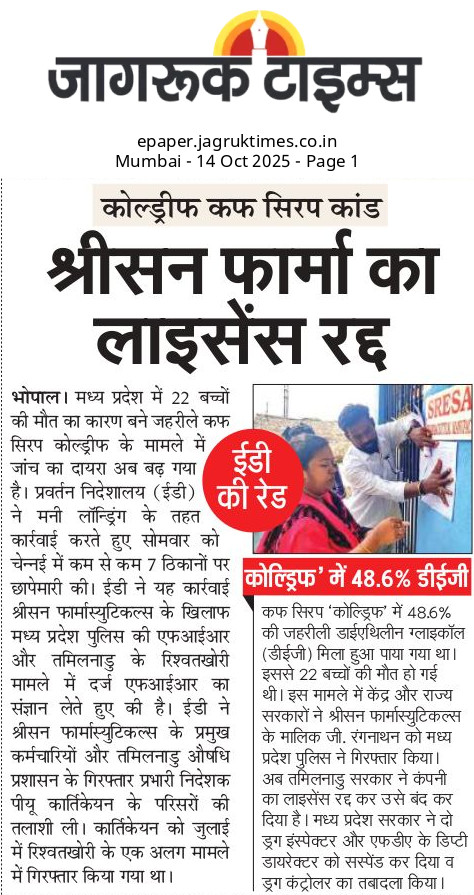 जागरूक टाइम्स

epaper.jagruktimes.co.in
Mumbai - 14 Oct 2025 - Page 1

कोल्ड्रीफ कफ सिरप कांड

श्रीसन फार्मा का लाइसेंस रद्द

भोपाल। मध्य प्रदेश में 22 बच्चों की मौत का कारण बने जहरीले कफ सिरप कोल्ड्रीफ के मामले में जांच का दायरा अब बढ़ गया है। प्रवर्तन निदेशालय (ईडी) ने मनी लॉन्ड्रिंग के तहत कार्रवाई करते हुए सोमवार को चेन्नई में कम से कम 7 ठिकानों पर छापेमारी की। ईडी ने यह कार्रवाई श्रीसन फार्मास्युटिकल्स के खिलाफ मध्य प्रदेश पुलिस की एफआईआर और तमिलनाडु के रिश्वतखोरी मामले में दर्ज एफआईआर का संज्ञान लेते हुए की है। ईडी ने श्रीसन फार्मास्युटिकल्स के प्रमुख कर्मचारियों और तमिलनाडु औषधि प्रशासन के गिरफ्तार प्रभारी निदेशक पीयू कार्तिकेयन के परिसरों की तलाशी ली। कार्तिकेयन को जुलाई में रिश्वतखोरी के एक अलग मामले में गिरफ्तार किया गया था।

ईडी की रेड

SRESA

कोल्ड्रिफ' में 48.6% डीईजी

कफ सिरप 'कोल्ड्रिफ' में 48.6% की जहरीली डाईएथिलीन ग्लाइकॉल (डीईजी) मिला हुआ पाया गया था। इससे 22 बच्चों की मौत हो गई थी। इस मामले में केंद्र और राज्य सरकारों ने श्रीसन फार्मास्युटिकल्स के मालिक जी. रंगनाथन को मध्य प्रदेश पुलिस ने गिरफ्तार किया। अब तमिलनाडु सरकार ने कंपनी का लाइसेंस रद्द कर उसे बंद कर दिया है। मध्य प्रदेश सरकार ने दो ड्रग इंस्पेक्टर और एफडीए के डिप्टी डायरेक्टर को सस्पेंड कर दिया व ड्रग कंट्रोलर का तबादला किया।